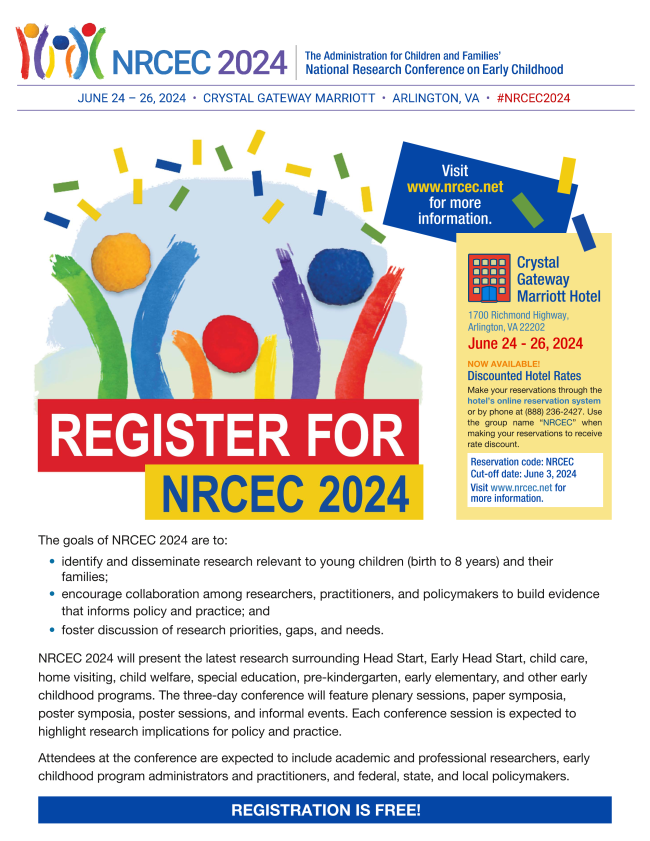 NRCEC 2024

The Administration for Children and Families' National Research Conference on Early Childhood

JUNE 24 – 26, 2024 • CRYSTAL GATEWAY MARRIOTT • ARLINGTON, VA • #NRCEC2024

Visit www.nrcec.net for more information.

Crystal Gateway Marriott Hotel

1700 Richmond Highway, Arlington, VA 22202

June 24 - 26, 2024

NOW AVAILABLE!

Discounted Hotel Rates

Make your reservations through the hotel's online reservation system or by phone at (888) 236-2427. Use the group name "NRCEC" when making your reservations to receive rate discount.

Reservation code: NRCEC
Cut-off date: June 3, 2024
Visit www.nrcec.net for more information.

REGISTER FOR NRCEC 2024

The goals of NRCEC 2024 are to:

• identify and disseminate research relevant to young children (birth to 8 years) and their families;
• encourage collaboration among researchers, practitioners, and policymakers to build evidence that informs policy and practice; and
• foster discussion of research priorities, gaps, and needs.

NRCEC 2024 will present the latest research surrounding Head Start, Early Head Start, child care, home visiting, child welfare, special education, pre-kindergarten, early elementary, and other early childhood programs. The three-day conference will feature plenary sessions, paper symposia, poster symposia, poster sessions, and informal events. Each conference session is expected to highlight research implications for policy and practice.

Attendees at the conference are expected to include academic and professional researchers, early childhood program administrators and practitioners, and federal, state, and local policymakers.

REGISTRATION IS FREE!